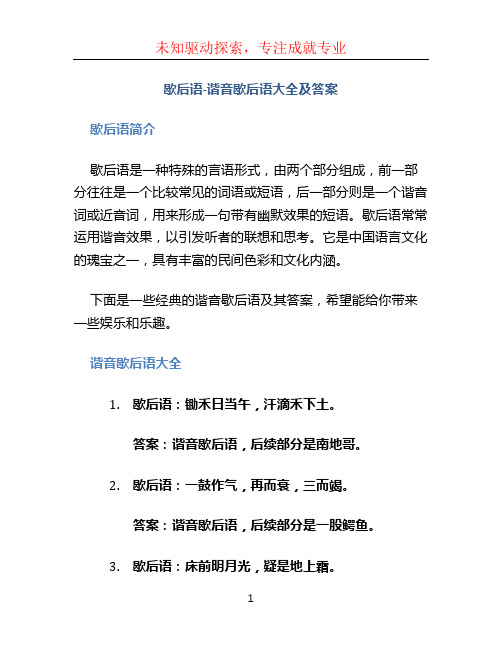 未知驱动探索，专注成就专业

歇后语-谐音歇后语大全及答案

歇后语简介

歇后语是一种特殊的言语形式，由两个部分组成，前一部分往往是一个比较常见的词语或短语，后一部分则是一个谐音词或近音词，用来形成一句带有幽默效果的短语。歇后语常常运用谐音效果，以引发听者的联想和思考。它是中国语言文化的瑰宝之一，具有丰富的民间色彩和文化内涵。

下面是一些经典的谐音歇后语及其答案，希望能给你带来一些娱乐和乐趣。

谐音歇后语大全

1. 歇后语：锄禾日当午，汗滴禾下土。

答案：谐音歇后语，后续部分是南地哥。

2. 歇后语：一鼓作气，再而衰，三而竭。

答案：谐音歇后语，后续部分是一股鳄鱼。

3. 歇后语：床前明月光，疑是地上霜。

1